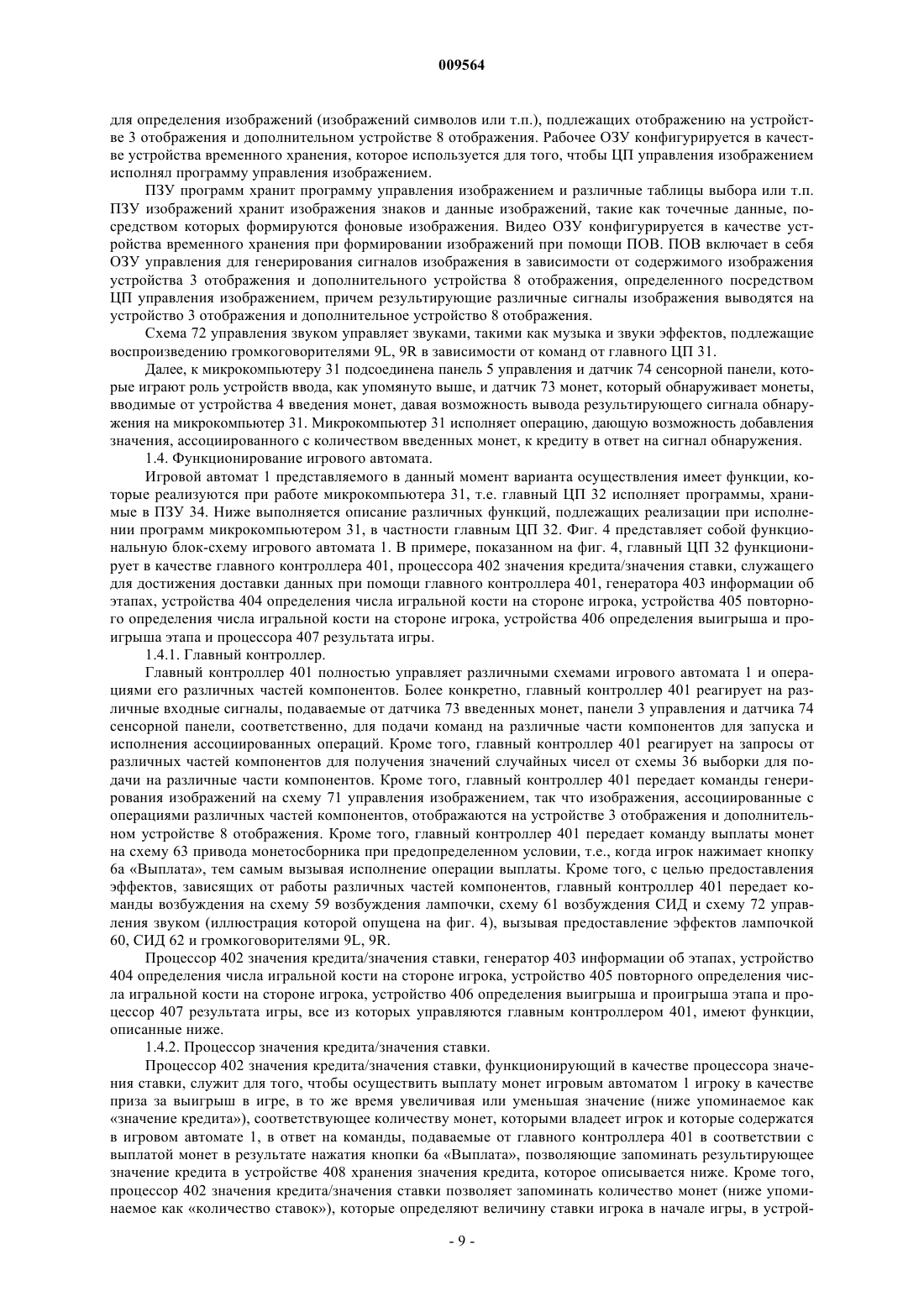 009564

для определения изображений (изображений символов или т.п.), подлежащих отображению на устройстве 3 отображения и дополнительном устройстве 8 отображения. Рабочее ОЗУ конфигурируется в качестве устройства временного хранения, которое используется для того, чтобы ЦП управления изображением исполнял программу управления изображением.

ПЗУ программ хранит программу управления изображением и различные таблицы выбора или т.п. ПЗУ изображений хранит изображения знаков и данные изображений, такие как точечные данные, посредством которых формируются фоновые изображения. Видео ОЗУ конфигурируется в качестве устройства временного хранения при формировании изображений при помощи ПОВ. ПОВ включает в себя ОЗУ управления для генерирования сигналов изображения в зависимости от содержимого изображения устройства 3 отображения и дополнительного устройства 8 отображения, определенного посредством ЦП управления изображением, причем результирующие различные сигналы изображения выводятся на устройство 3 отображения и дополнительное устройство 8 отображения.

Схема 72 управления звуком управляет звуками, такими как музыка и звуки эффектов, подлежащие воспроизведению громкоговорителями 9L, 9R в зависимости от команд от главного ЦП 31.

Далее, к микрокомпьютеру 31 подсоединена панель 5 управления и датчик 74 сенсорной панели, которые играют роль устройств ввода, как упомянуто выше, и датчик 73 монет, который обнаруживает монеты, вводимые от устройства 4 введения монет, давая возможность вывода результирующего сигнала обнаружения на микрокомпьютер 31. Микрокомпьютер 31 исполняет операцию, дающую возможность добавления значения, ассоциированного с количеством введенных монет, к кредиту в ответ на сигнал обнаружения.

1.4. Функционирование игрового автомата.

Игровой автомат 1 представляемого в данный момент варианта осуществления имеет функции, которые реализуются при работе микрокомпьютера 31, т.е. главный ЦП 32 исполняет программы, хранимые в ПЗУ 34. Ниже выполняется описание различных функций, подлежащих реализации при исполнении программ микрокомпьютером 31, в частности главным ЦП 32. Фиг. 4 представляет собой функциональную блок-схему игрового автомата 1. В примере, показанном на фиг. 4, главный ЦП 32 функционирует в качестве главного контроллера 401, процессора 402 значения кредита/значения ставки, служащего для достижения доставки данных при помощи главного контроллера 401, генератора 403 информации об этапах, устройства 404 определения числа игральной кости на стороне игрока, устройства 405 повторного определения числа игральной кости на стороне игрока, устройства 406 определения выигрыша и проигрыша этапа и процессора 407 результата игры.

1.4.1. Главный контроллер.

Главный контроллер 401 полностью управляет различными схемами игрового автомата 1 и операциями его различных частей компонентов. Более конкретно, главный контроллер 401 реагирует на различные входные сигналы, подаваемые от датчика 73 введенных монет, панели 3 управления и датчика 74 сенсорной панели, соответственно, для подачи команд на различные части компонентов для запуска и исполнения ассоциированных операций. Кроме того, главный контроллер 401 реагирует на запросы от различных частей компонентов для получения значений случайных чисел от схемы 36 выборки для подачи на различные части компонентов. Кроме того, главный контроллер 401 передает команды генерирования изображений на схему 71 управления изображением, так что изображения, ассоциированные с операциями различных частей компонентов, отображаются на устройстве 3 отображения и дополнительном устройстве 8 отображения. Кроме того, главный контроллер 401 передает команду выплаты монет на схему 63 привода монетосборника при предопределенном условии, т.е., когда игрок нажимает кнопку 6а «Выплата», тем самым вызывая исполнение операции выплаты. Кроме того, с целью предоставления эффектов, зависящих от работы различных частей компонентов, главный контроллер 401 передает команды возбуждения на схему 59 возбуждения лампочки, схему 61 возбуждения СИД и схему 72 управления звуком (иллюстрация которой опущена на фиг. 4), вызывая предоставление эффектов лампочкой 60, СИД 62 и громкоговорителями 9L, 9R.

Процессор 402 значения кредита/значения ставки, генератор 403 информации об этапах, устройство 404 определения числа игральной кости на стороне игрока, устройство 405 повторного определения числа игральной кости на стороне игрока, устройство 406 определения выигрыша и проигрыша этапа и процессор 407 результата игры, все из которых управляются главным контроллером 401, имеют функции, описанные ниже.

1.4.2. Процессор значения кредита/значения ставки.

Процессор 402 значения кредита/значения ставки, функционирующий в качестве процессора значения ставки, служит для того, чтобы осуществить выплату монет игровым автоматом 1 игроку в качестве приза за выигрыш в игре, в то же время увеличивая или уменьшая значение (ниже упоминаемое как «значение кредита»), соответствующее количеству монет, которыми владеет игрок и которые содержатся в игровом автомате 1, в ответ на команды, подаваемые от главного контроллера 401 в соответствии с выплатой монет в результате нажатия кнопки 6а «Выплата», позволяющие запоминать результирующее значение кредита в устройстве 408 хранения значения кредита, которое описывается ниже. Кроме того, процессор 402 значения кредита/значения ставки позволяет запоминать количество монет (ниже упоминаемое как «количество ставок»), которые определяют величину ставки игрока в начале игры, в устрой-

- 9 -